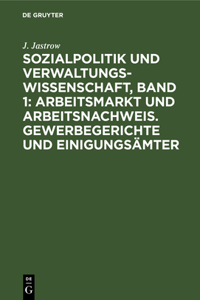 DE GRUYTER

J. Jastrow

SOZIALPOLITIK UND VERWALTUNGSWISSENSCHAFT, BAND 1: ARBEITSMARKT UND ARBEITSNACHWEIS. GEWERBEGERICHTE UND EINIGUNGSÄMTER

DE
G